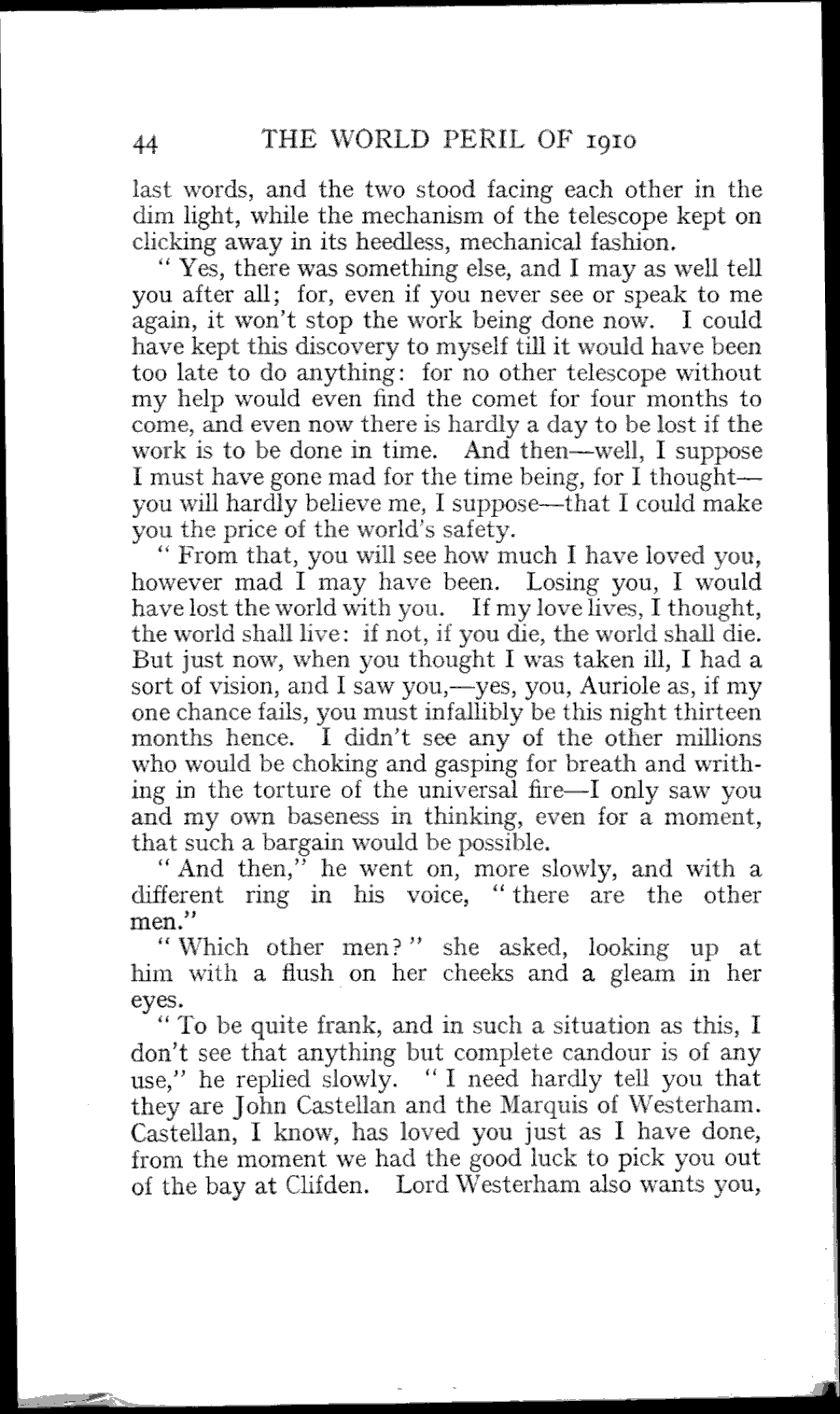 44 THE WORLD PERIL OF 1910

last words, and the two stood facing each other in the dim light, while the mechanism of the telescope kept on clicking away in its heedless, mechanical fashion.

"Yes, there was something else, and I may as well tell you after all; for, even if you never see or speak to me again, it won't stop the work being done now. I could have kept this discovery to myself till it would have been too late to do anything: for no other telescope without my help would even find the comet for four months to come, and even now there is hardly a day to be lost if the work is to be done in time. And then—well, I suppose I must have gone mad for the time being, for I thought—you will hardly believe me, I suppose—that I could make you the price of the world's safety.

"From that, you will see how much I have loved you, however mad I may have been. Losing you, I would have lost the world with you. If my love lives, I thought, the world shall live: if not, if you die, the world shall die. But just now, when you thought I was taken ill, I had a sort of vision, and I saw you,—yes, you, Auriole as, if my one chance fails, you must infallibly be this night thirteen months hence. I didn't see any of the other millions who would be choking and gasping for breath and writhing in the torture of the universal fire—I only saw you and my own baseness in thinking, even for a moment, that such a bargain would be possible.

"And then," he went on, more slowly, and with a different ring in his voice, "there are the other men."

"Which other men?" she asked, looking up at him with a flush on her cheeks and a gleam in her eyes.

"To be quite frank, and in such a situation as this, I don't see that anything but complete candour is of any use," he replied slowly. "I need hardly tell you that they are John Castellan and the Marquis of Westerham. Castellan, I know, has loved you just as I have done, from the moment we had the good luck to pick you out of the bay at Clifden. Lord Westerham also wants you,